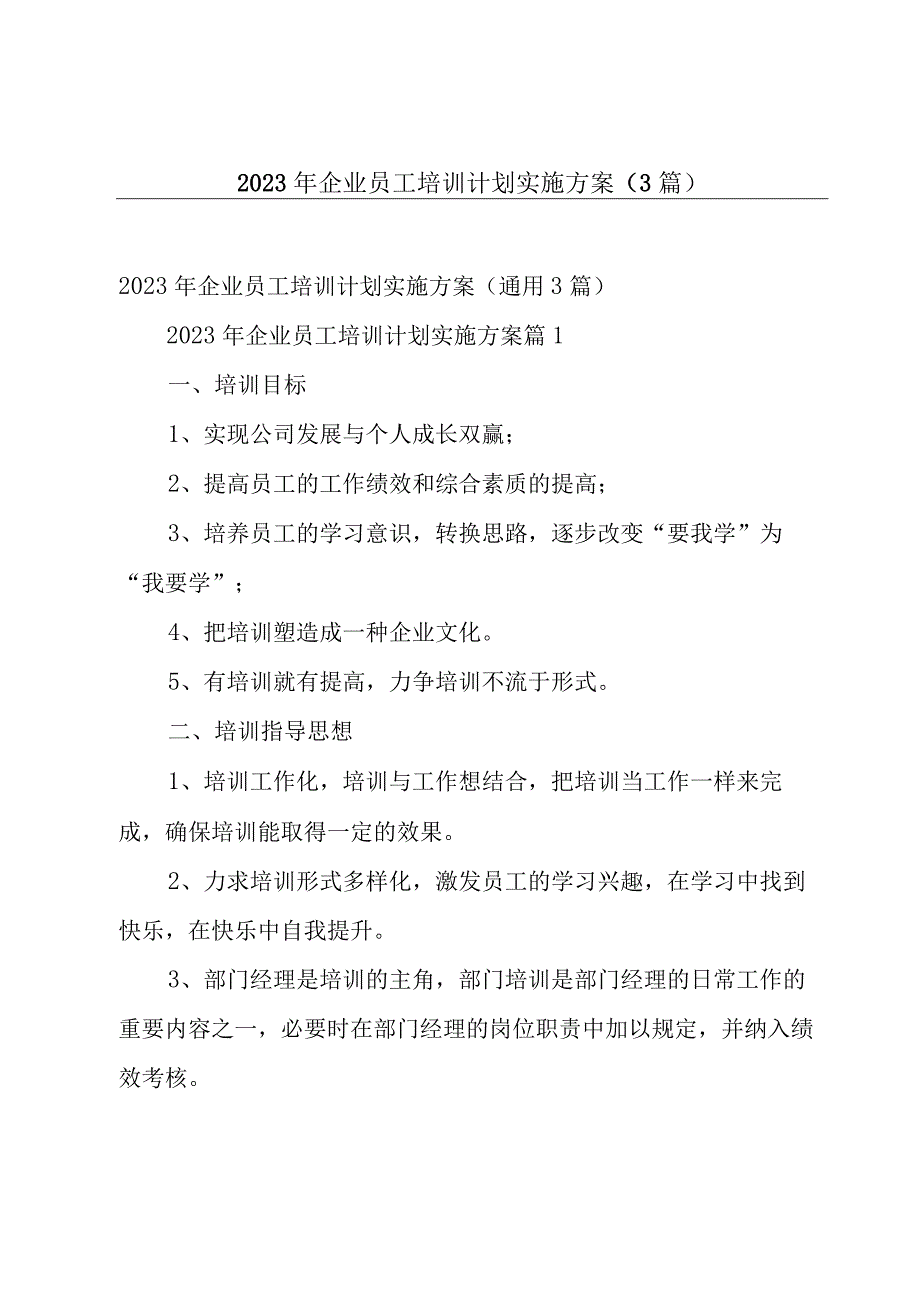 2023年企业员工培训计划实施方案（3篇）

2023年企业员工培训计划实施方案（通用3篇）

2023年企业员工培训计划实施方案篇1

一、培训目标

1、实现公司发展与个人成长双赢；

2、提高员工的工作绩效和综合素质的提高；

3、培养员工的学习意识，转换思路，逐步改变“要我学”为“我要学”；

4、把培训塑造成一种企业文化。

5、有培训就有提高，力争培训不流于形式。

二、培训指导思想

1、培训工作化，培训与工作想结合，把培训当工作一样来完成，确保培训能取得一定的效果。

2、力求培训形式多样化，激发员工的学习兴趣，在学习中找到快乐，在快乐中自我提升。

3、部门经理是培训的主角，部门培训是部门经理的日常工作的重要内容之一，必要时在部门经理的岗位职责中加以规定，并纳入绩效考核。